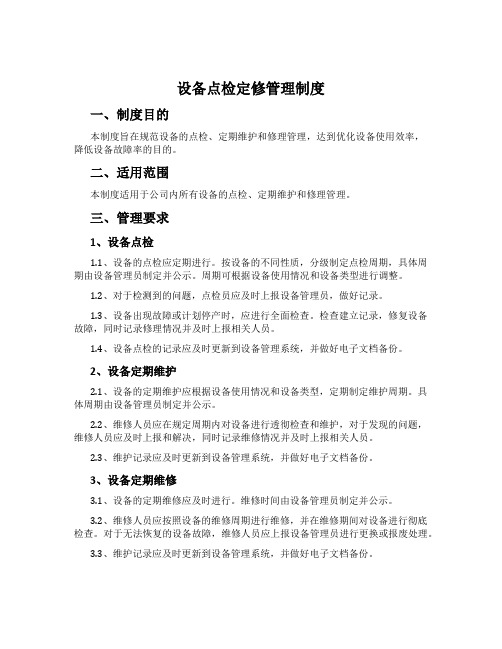 设备点检定修管理制度

一、制度目的

本制度旨在规范设备的点检、定期维护和修理管理，达到优化设备使用效率，降低设备故障率的目的。

二、适用范围

本制度适用于公司内所有设备的点检、定期维护和修理管理。

三、管理要求

1、设备点检

1.1、设备的点检应定期进行。按设备的不同性质，分级制定点检周期，具体周期由设备管理员制定并公示。周期可根据设备使用情况和设备类型进行调整。

1.2、对于检测到的问题，点检员应及时上报设备管理员，做好记录。

1.3、设备出现故障或计划停产时，应进行全面检查。检查建立记录，修复设备故障，同时记录修理情况并及时上报相关人员。

1.4、设备点检的记录应及时更新到设备管理系统，并做好电子文档备份。

2、设备定期维护

2.1、设备的定期维护应根据设备使用情况和设备类型，定期制定维护周期。具体周期由设备管理员制定并公示。

2.2、维修人员应在规定周期内对设备进行透彻检查和维护，对于发现的问题，维修人员应及时上报和解决，同时记录维修情况并及时上报相关人员。

2.3、维护记录应及时更新到设备管理系统，并做好电子文档备份。

3、设备定期维修

3.1、设备的定期维修应及时进行。维修时间由设备管理员制定并公示。

3.2、维修人员应按照设备的维修周期进行维修，并在维修期间对设备进行彻底检查。对于无法恢复的设备故障，维修人员应上报设备管理员进行更换或报废处理。

3.3、维护记录应及时更新到设备管理系统，并做好电子文档备份。